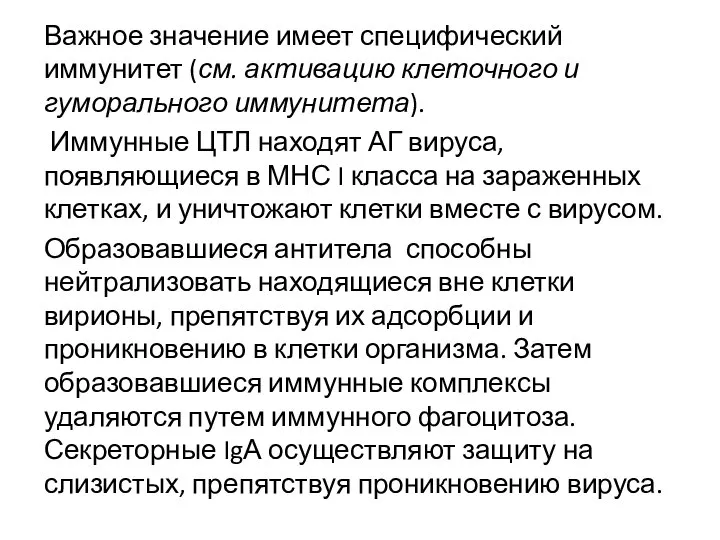 Важное значение имеет специфический иммунитет (см. активацию клеточного и гуморального иммунитета).

Иммунные ЦТЛ находят АГ вируса, появляющиеся в МНС I класса на зараженных клетках, и уничтожают клетки вместе с вирусом.

Образовавшиеся антитела способны нейтрализовать находящиеся вне клетки вирионы, препятствуя их адсорбции и проникновению в клетки организма. Затем образовавшиеся иммунные комплексы удаляются путем иммунного фагоцитоза. Секреторные IgA осуществляют защиту на слизистых, препятствуя проникновению вируса.